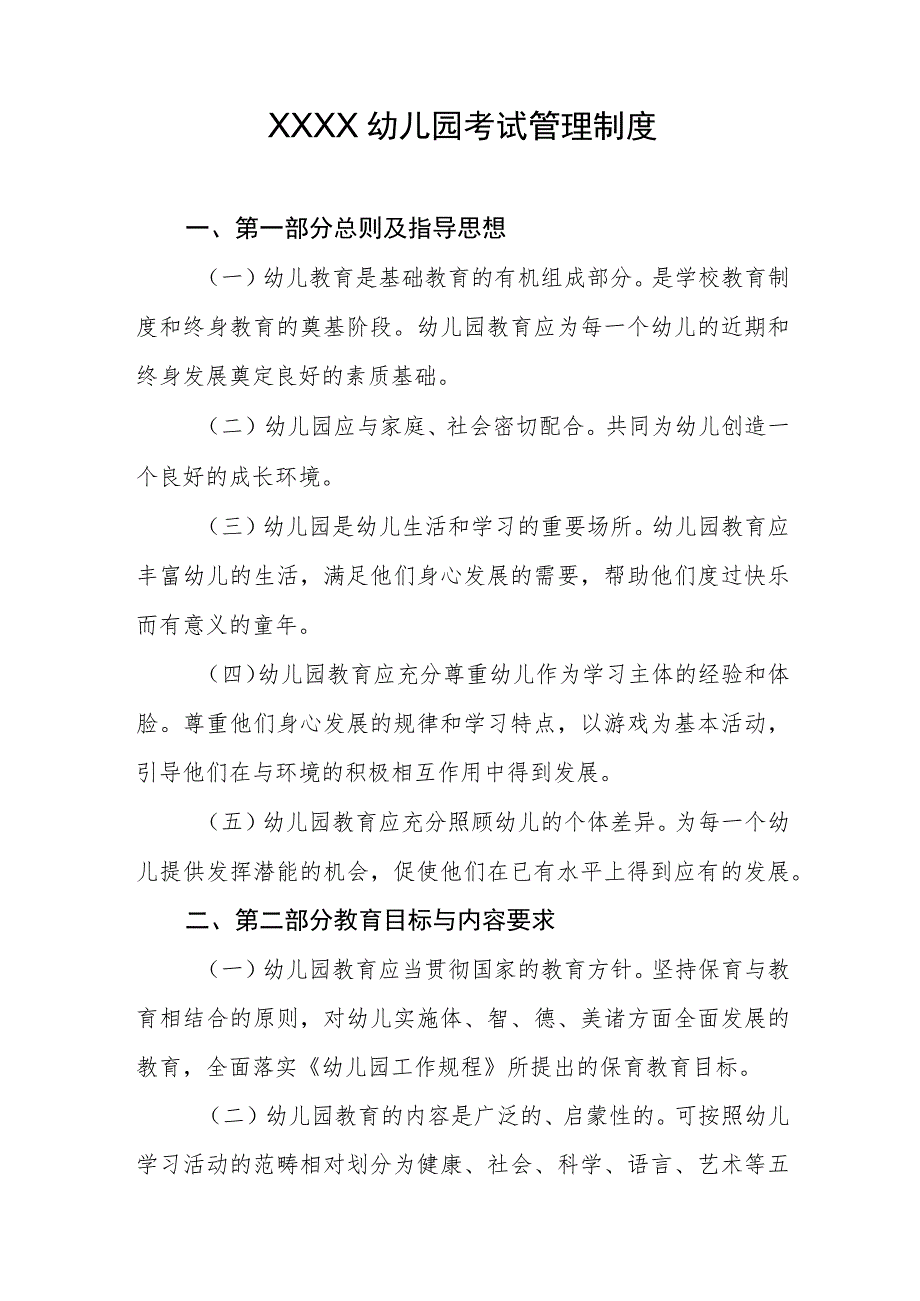 XXXX 幼儿园考试管理制度

一、第一部分总则及指导思想

（一）幼儿教育是基础教育的有机组成部分。是学校教育制度和终身教育的奠基阶段。幼儿园教育应为每一个幼儿的近期和终身发展奠定良好的素质基础。

（二）幼儿园应与家庭、社会密切配合。共同为幼儿创造一个良好的成长环境。

（三）幼儿园是幼儿生活和学习的重要场所。幼儿园教育应丰富幼儿的生活，满足他们身心发展的需要，帮助他们度过快乐而有意义的童年。

（四）幼儿园教育应充分尊重幼儿作为学习主体的经验和体脸。尊重他们身心发展的规律和学习特点，以游戏为基本活动，引导他们在与环境的积极相互作用中得到发展。

（五）幼儿园教育应充分照顾幼儿的个体差异。为每一个幼儿提供发挥潜能的机会，促使他们在已有水平上得到应有的发展。

二、第二部分教育目标与内容要求

（一）幼儿园教育应当贯彻国家的教育方针。坚持保育与教育相结合的原则，对幼儿实施体、智、德、美诸方面全面发展的教育，全面落实《幼儿园工作规程》所提出的保育教育目标。

（二）幼儿园教育的内容是广泛的、启蒙性的。可按照幼儿学习活动的范畴相对划分为健康、社会、科学、语言、艺术等五